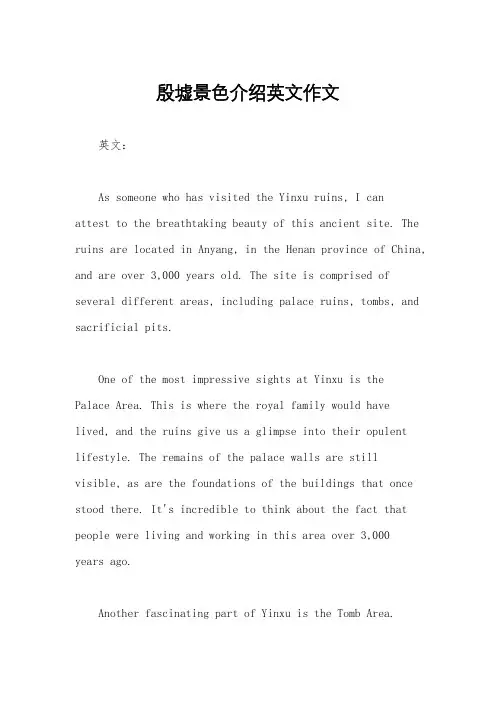 殷墟景色介绍英文作文

英文：

As someone who has visited the Yinxu ruins, I can attest to the breathtaking beauty of this ancient site. The ruins are located in Anyang, in the Henan province of China, and are over 3,000 years old. The site is comprised of several different areas, including palace ruins, tombs, and sacrificial pits.

One of the most impressive sights at Yinxu is the Palace Area. This is where the royal family would have lived, and the ruins give us a glimpse into their opulent lifestyle. The remains of the palace walls are still visible, as are the foundations of the buildings that once stood there. It's incredible to think about the fact that people were living and working in this area over 3,000 years ago.

Another fascinating part of Yinxu is the Tomb Area.